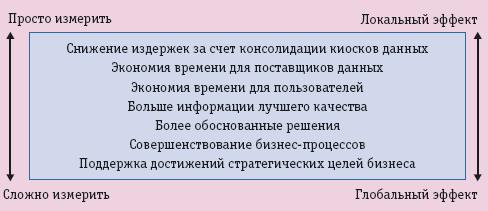 Просто измерить

Локальный эффект

Снижение издержек за счет консолидации киосков данных
Экономия времени для поставщиков данных
Экономия времени для пользователей
Больше информации лучшего качества
Более обоснованные решения
Совершенствование бизнес-процессов
Поддержка достижений стратегических целей бизнеса

Сложно измерить

Глобальный эффект